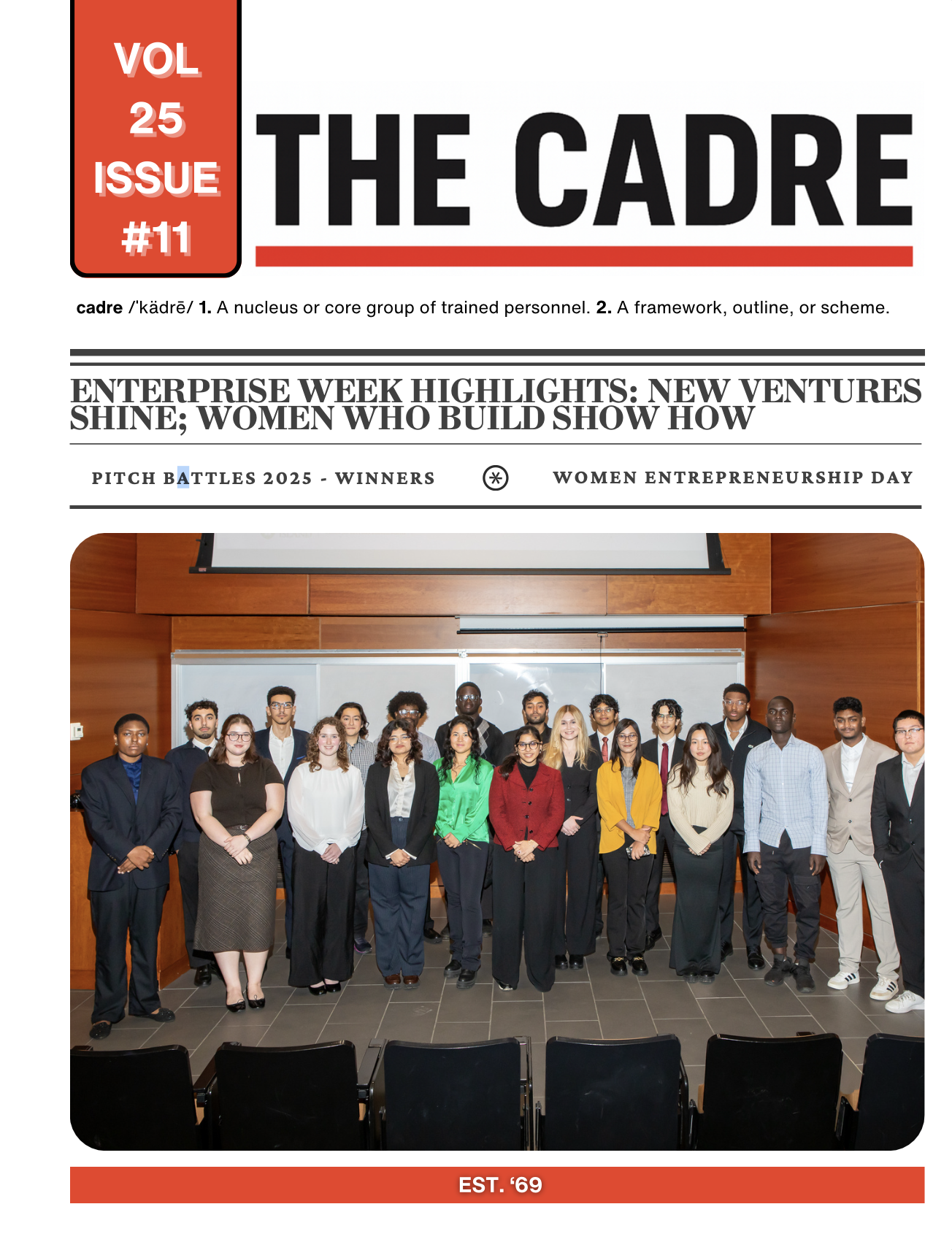 VOL
25
ISSUE
#11

THE CADRE

cadre /'kädrē/ 1. A nucleus or core group of trained personnel. 2. A framework, outline, or scheme.

ENTERPRISE WEEK HIGHLIGHTS: NEW VENTURES SHINE; WOMEN WHO BUILD SHOW HOW

PITCH BATTLES 2025 - WINNERS

WOMEN ENTREPRENEURSHIP DAY

EST. '69